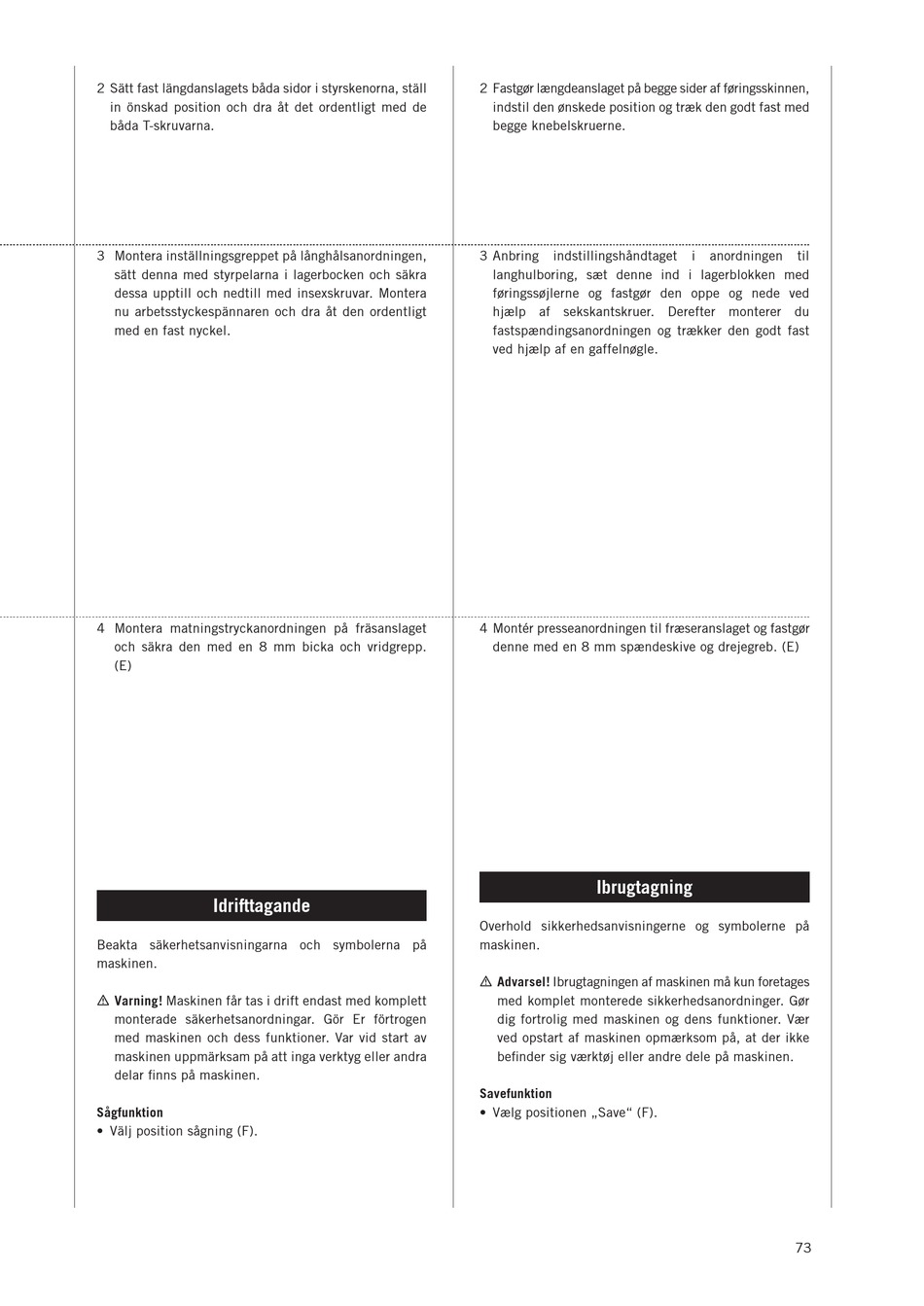 2 Sätt fast längdanslagets båda sidor i styrskenorna, ställ in önskad position och dra åt det ordentligt med de båda T-skruvarna.

3 Montera inställningsgreppet på långhålsanordningen, sätt denna med styrpelarna i lagerbocken och säkra dessa upptill och nedtill med insexskruvar. Montera nu arbetsstyckespännaren och dra åt den ordentligt med en fast nyckel.

4 Montera matningstryckanordningen på fräsanslaget och säkra den med en 8 mm bicka och vridgrepp. (E)

Idrifttagande

Beakta säkerhetsanvisningarna och symbolerna på maskinen.

⚠ Varning! Maskinen får tas i drift endast med komplett monterade säkerhetsanordningar. Gör Er förtrogen med maskinen och dess funktioner. Var vid start av maskinen uppmärksam på att inga verktyg eller andra delar finns på maskinen.

Sågfunktion
• Välj position sågning (F).

2 Fastgør længdeanslaget på begge sider af føringsskinnen, indstil den ønskede position og træk den godt fast med begge knebelskruerne.

3 Anbring indstillingshåndtaget i anordningen til langhulboring, sæt denne ind i lagerblokken med føringssøjlerne og fastgør den oppe og nede ved hjælp af sekskantskruer. Derefter monterer du fastspændingsanordningen og trækker den godt fast ved hjælp af en gaffelnøgle.

4 Montér presseanordningen til fræseranslaget og fastgør denne med en 8 mm spændeskive og drejegreb. (E)

Ibrugtagning

Overhold sikkerhedsanvisningerne og symbolerne på maskinen.

⚠ Advarsel! Ibrugtagningen af maskinen må kun foretages med komplet monterede sikkerhedsanordninger. Gør dig fortrolig med maskinen og dens funktioner. Vær ved opstart af maskinen opmærksom på, at der ikke befinder sig værktøj eller andre dele på maskinen.

Savefunktion
• Vælg positionen „Save“ (F).

73